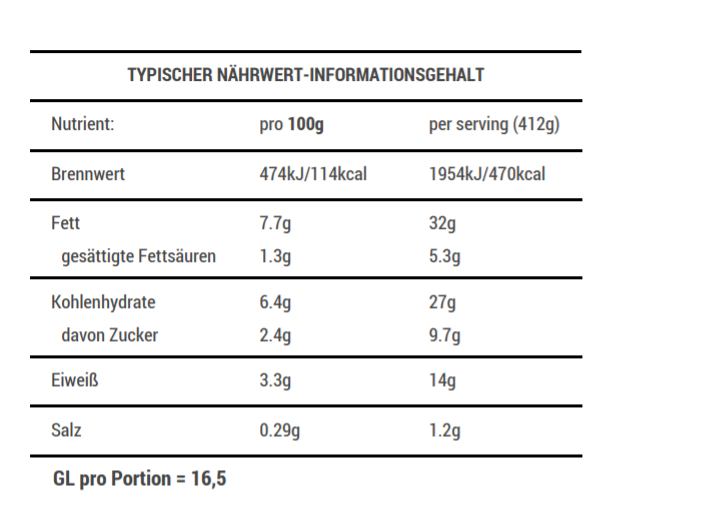 TYPISCHER NÄHRWERT-INFORMATIONSGEHALT

| Nutrient: | pro 100g | per serving (412g) |
|---|---|---|
| Brennwert | 474kJ/114kcal | 1954kJ/470kcal |
| Fett | 7.7g | 32g |
| gesättigte Fettsäuren | 1.3g | 5.3g |
| Kohlenhydrate | 6.4g | 27g |
| davon Zucker | 2.4g | 9.7g |
| Eiweiß | 3.3g | 14g |
| Salz | 0.29g | 1.2g |

GL pro Portion = 16,5